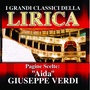 I GRANDI CLASSICI DELLA
LIRICA

Pagine Scelte:
"Aida"
GIUSEPPE VERDI